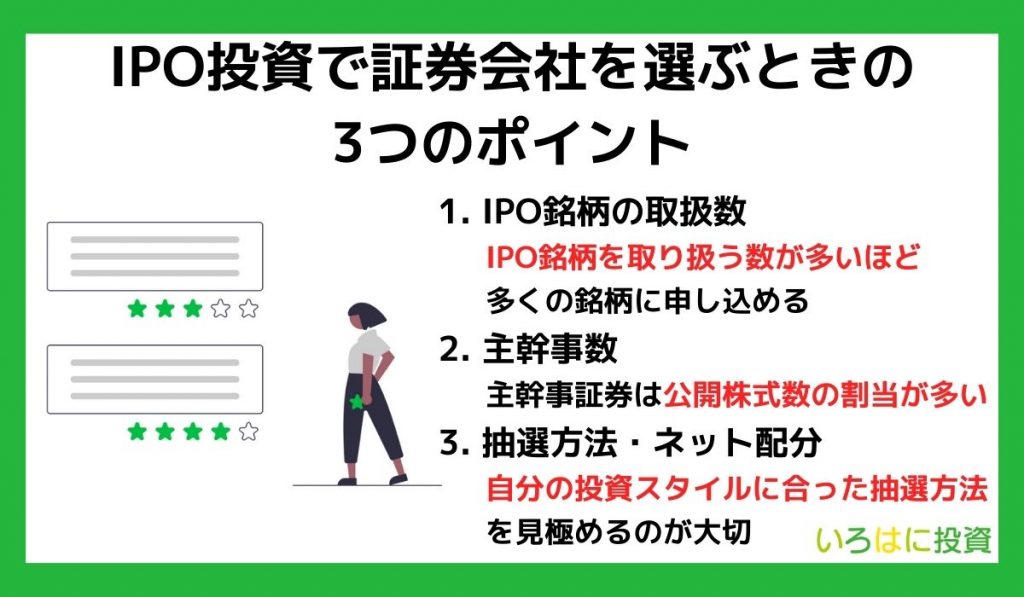 IPO投資で証券会社を選ぶときの3つのポイント

1. IPO銘柄の取扱数

IPO銘柄を取り扱う数が多いほど多くの銘柄に申し込める

2. 主幹事数

主幹事証券は公開株式数の割当が多い

3. 抽選方法・ネット配分

自分の投資スタイルに合った抽選方法を見極めるのが大切

いろはに投資